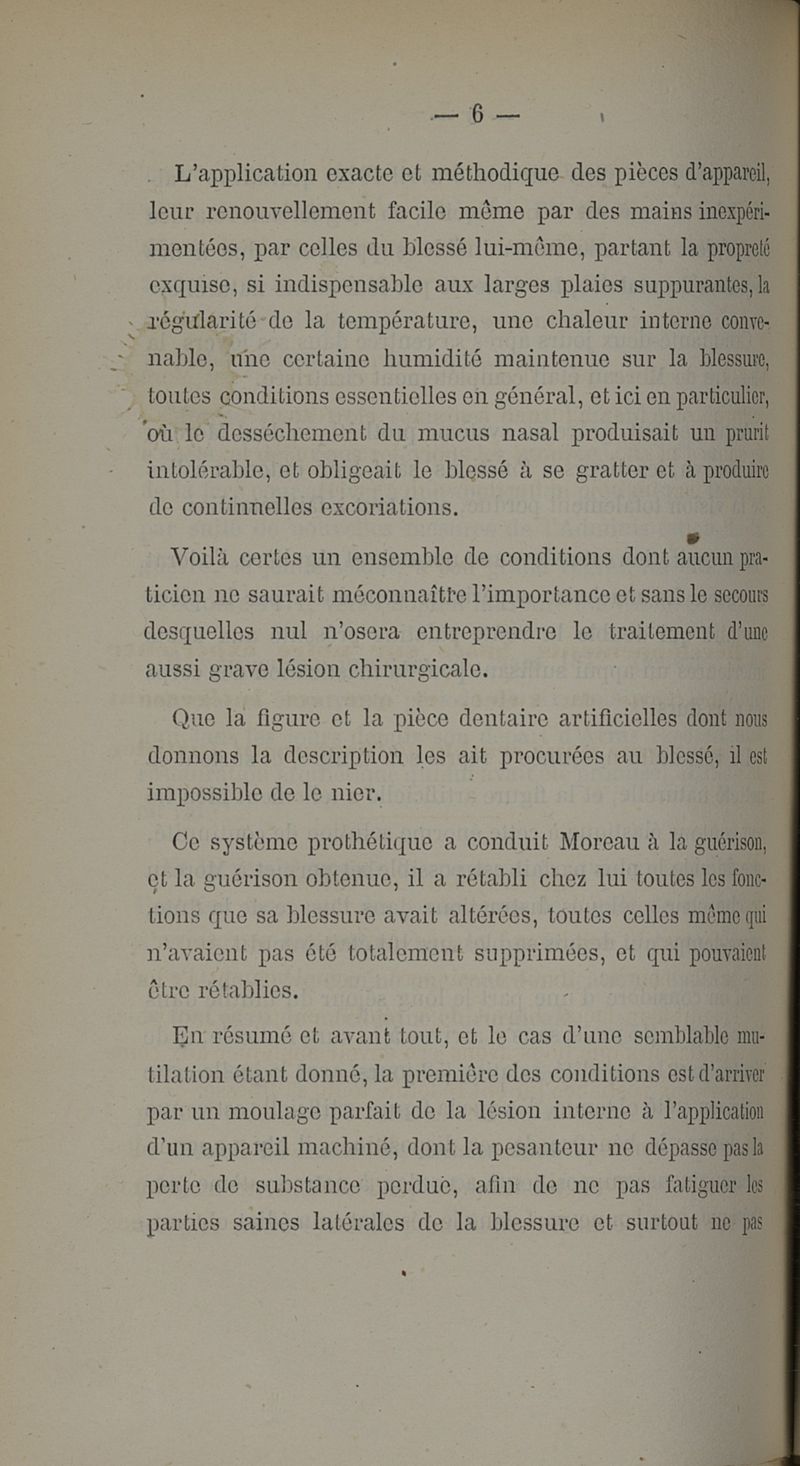 — 6 —

L'application exacte et méthodique des pièces d'appareil, leur renouvellement facile même par des mains inexpérimentées, par celles du blessé lui-même, partant la propreté exquise, si indispensable aux larges plaies suppurantes, la régularité de la température, une chaleur interne convenable, une certaine humidité maintenue sur la blessure, toutes conditions essentielles en général, et ici en particulier, où le desséchement du mucus nasal produisait un prurit intolérable, et obligeait le blessé à se gratter et à produire de continuelles excoriations.

Voilà certes un ensemble de conditions dont aucun praticien ne saurait méconnaître l'importance et sans le secours desquelles nul n'osera entreprendre le traitement d'une aussi grave lésion chirurgicale.

Que la figure et la pièce dentaire artificielles dont nous donnons la description les ait procurées au blessé, il est impossible de le nier.

Ce système prothétique a conduit Moreau à la guérison, et la guérison obtenue, il a rétabli chez lui toutes les fonctions que sa blessure avait altérées, toutes celles même qui n'avaient pas été totalement supprimées, et qui pouvaient être rétablies.

En résumé et avant tout, et le cas d'une semblable mutilation étant donné, la première des conditions est d'arriver par un moulage parfait de la lésion interne à l'application d'un appareil machiné, dont la pesanteur ne dépasse pas la perte de substance perdue, afin de ne pas fatiguer les parties saines latérales de la blessure et surtout ne pas